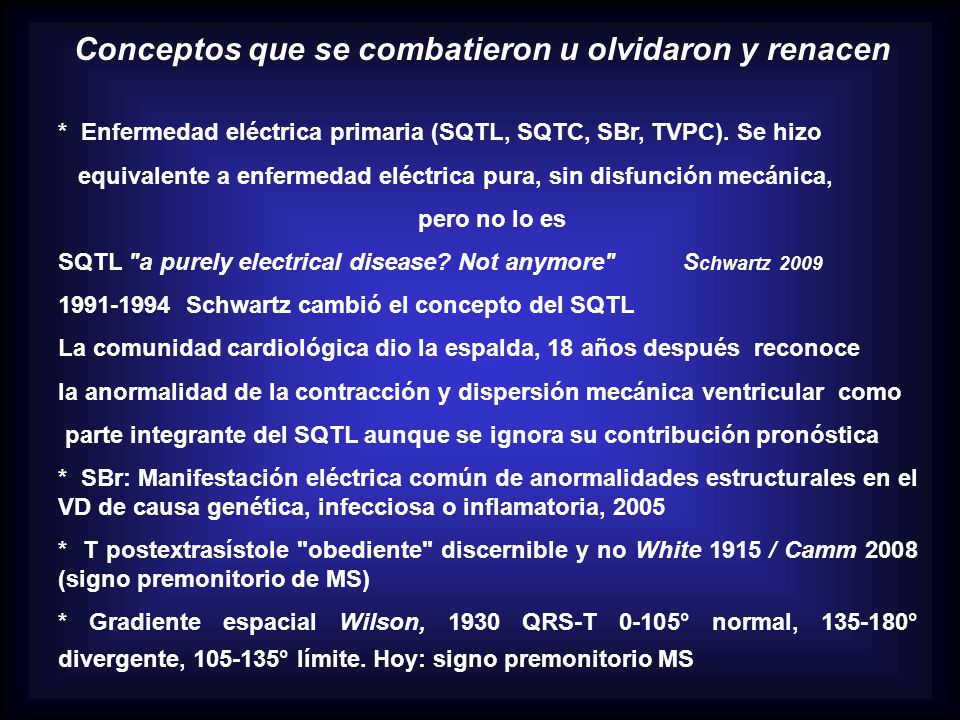 Conceptos que se combatieron u olvidaron y renacen

* Enfermedad eléctrica primaria (SQTL, SQTC, SBr, TVPC). Se hizo equivalente a enfermedad eléctrica pura, sin disfunción mecánica, pero no lo es

SQTL "a purely electrical disease? Not anymore" Schwartz 2009

1991-1994 Schwartz cambió el concepto del SQTL

La comunidad cardiológica dio la espalda, 18 años después reconoce la anormalidad de la contracción y dispersión mecánica ventricular como parte integrante del SQTL aunque se ignora su contribución pronóstica

* SBr: Manifestación eléctrica común de anormalidades estructurales en el VD de causa genética, infecciosa o inflamatoria, 2005

* T postextrasístole "obediente" discernible y no White 1915 / Camm 2008 (signo premonitorio de MS)

* Gradiente espacial Wilson, 1930 QRS-T 0-105° normal, 135-180° divergente, 105-135° límite. Hoy: signo premonitorio MS